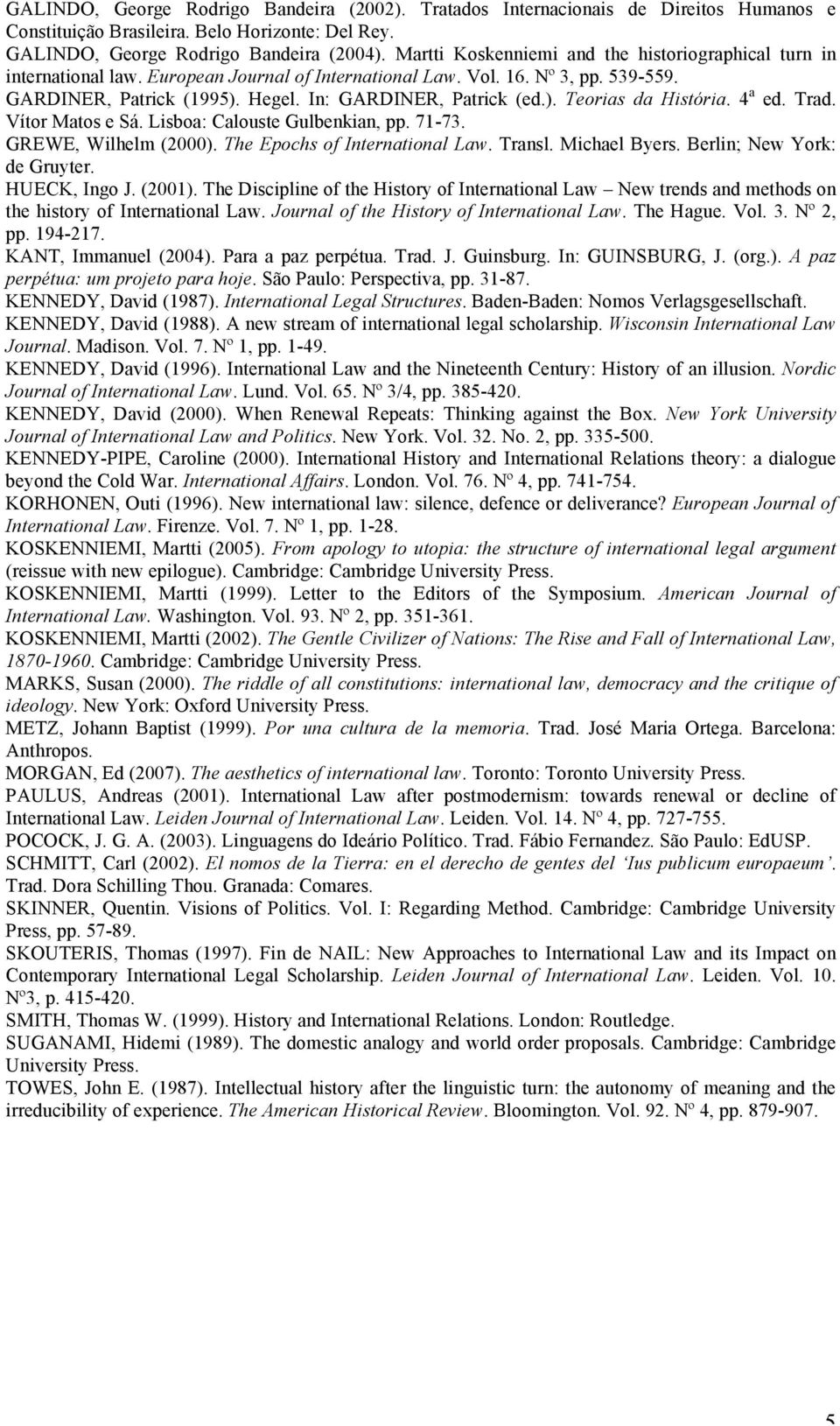 GALINDO, George Rodrigo Bandeira (2002). Tratados Internacionais de Direitos Humanos e Constituição Brasileira. Belo Horizonte: Del Rey.
GALINDO, George Rodrigo Bandeira (2004). Martti Koskenniemi and the historiographical turn in international law. European Journal of International Law. Vol. 16. Nº 3, pp. 539-559.
GARDINER, Patrick (1995). Hegel. In: GARDINER, Patrick (ed.). Teorias da História. 4ª ed. Trad. Vítor Matos e Sá. Lisboa: Calouste Gulbenkian, pp. 71-73.
GREWE, Wilhelm (2000). The Epochs of International Law. Transl. Michael Byers. Berlin; New York: de Gruyter.
HUECK, Ingo J. (2001). The Discipline of the History of International Law – New trends and methods on the history of International Law. Journal of the History of International Law. The Hague. Vol. 3. Nº 2, pp. 194-217.
KANT, Immanuel (2004). Para a paz perpétua. Trad. J. Guinsburg. In: GUINSBURG, J. (org.). A paz perpétua: um projeto para hoje. São Paulo: Perspectiva, pp. 31-87.
KENNEDY, David (1987). International Legal Structures. Baden-Baden: Nomos Verlagsgesellschaft.
KENNEDY, David (1988). A new stream of international legal scholarship. Wisconsin International Law Journal. Madison. Vol. 7. Nº 1, pp. 1-49.
KENNEDY, David (1996). International Law and the Nineteenth Century: History of an illusion. Nordic Journal of International Law. Lund. Vol. 65. Nº 3/4, pp. 385-420.
KENNEDY, David (2000). When Renewal Repeats: Thinking against the Box. New York University Journal of International Law and Politics. New York. Vol. 32. No. 2, pp. 335-500.
KENNEDY-PIPE, Caroline (2000). International History and International Relations theory: a dialogue beyond the Cold War. International Affairs. London. Vol. 76. Nº 4, pp. 741-754.
KORHONEN, Outi (1996). New international law: silence, defence or deliverance? European Journal of International Law. Firenze. Vol. 7. Nº 1, pp. 1-28.
KOSKENNIEMI, Martti (2005). From apology to utopia: the structure of international legal argument (reissue with new epilogue). Cambridge: Cambridge University Press.
KOSKENNIEMI, Martti (1999). Letter to the Editors of the Symposium. American Journal of International Law. Washington. Vol. 93. Nº 2, pp. 351-361.
KOSKENNIEMI, Martti (2002). The Gentle Civilizer of Nations: The Rise and Fall of International Law, 1870-1960. Cambridge: Cambridge University Press.
MARKS, Susan (2000). The riddle of all constitutions: international law, democracy and the critique of ideology. New York: Oxford University Press.
METZ, Johann Baptist (1999). Por una cultura de la memoria. Trad. José Maria Ortega. Barcelona: Anthropos.
MORGAN, Ed (2007). The aesthetics of international law. Toronto: Toronto University Press.
PAULUS, Andreas (2001). International Law after postmodernism: towards renewal or decline of International Law. Leiden Journal of International Law. Leiden. Vol. 14. Nº 4, pp. 727-755.
POCOCK, J. G. A. (2003). Linguagens do Ideário Político. Trad. Fábio Fernandez. São Paulo: EdUSP.
SCHMITT, Carl (2002). El nomos de la Tierra: en el derecho de gentes del 'Ius publicum europaeum'. Trad. Dora Schilling Thou. Granada: Comares.
SKINNER, Quentin. Visions of Politics. Vol. I: Regarding Method. Cambridge: Cambridge University Press, pp. 57-89.
SKOUTERIS, Thomas (1997). Fin de NAIL: New Approaches to International Law and its Impact on Contemporary International Legal Scholarship. Leiden Journal of International Law. Leiden. Vol. 10. Nº3, p. 415-420.
SMITH, Thomas W. (1999). History and International Relations. London: Routledge.
SUGANAMI, Hidemi (1989). The domestic analogy and world order proposals. Cambridge: Cambridge University Press.
TOWES, John E. (1987). Intellectual history after the linguistic turn: the autonomy of meaning and the irreducibility of experience. The American Historical Review. Bloomington. Vol. 92. Nº 4, pp. 879-907.

5